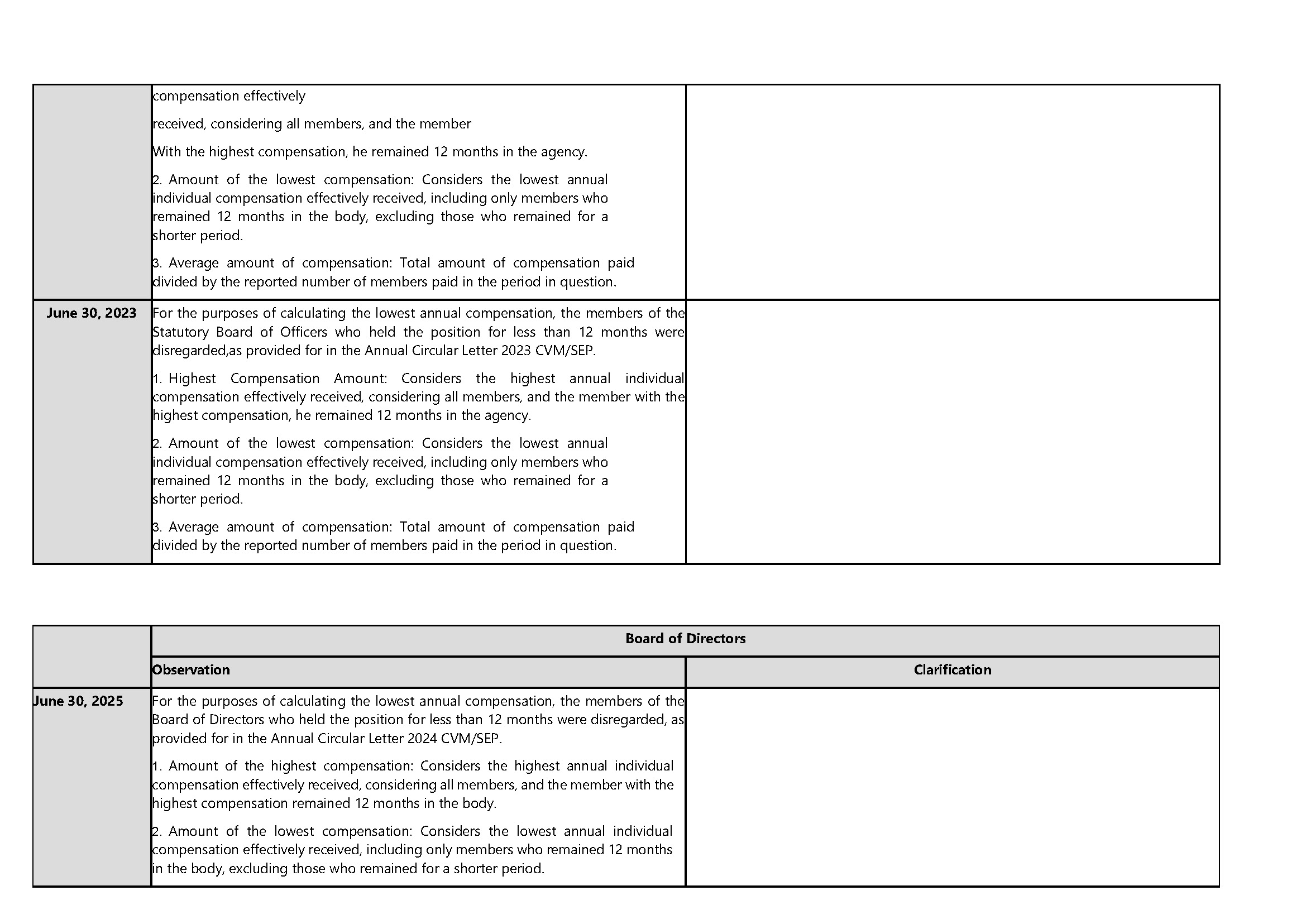 | | | |
|---|---|---|
| | compensation effectively<br><br>received, considering all members, and the member<br><br>With the highest compensation, he remained 12 months in the agency.<br><br>2. Amount of the lowest compensation: Considers the lowest annual individual compensation effectively received, including only members who remained 12 months in the body, excluding those who remained for a shorter period.<br><br>3. Average amount of compensation: Total amount of compensation paid divided by the reported number of members paid in the period in question. | |
| June 30, 2023 | For the purposes of calculating the lowest annual compensation, the members of the Statutory Board of Officers who held the position for less than 12 months were disregarded,as provided for in the Annual Circular Letter 2023 CVM/SEP.<br><br>1. Highest Compensation Amount: Considers the highest annual individual compensation effectively received, considering all members, and the member with the highest compensation, he remained 12 months in the agency.<br><br>2. Amount of the lowest compensation: Considers the lowest annual individual compensation effectively received, including only members who remained 12 months in the body, excluding those who remained for a shorter period.<br><br>3. Average amount of compensation: Total amount of compensation paid divided by the reported number of members paid in the period in question. | |

| | Board of Directors | |
|---|---|---|
| | Observation | Clarification |
| June 30, 2025 | For the purposes of calculating the lowest annual compensation, the members of the Board of Directors who held the position for less than 12 months were disregarded, as provided for in the Annual Circular Letter 2024 CVM/SEP.<br><br>1. Amount of the highest compensation: Considers the highest annual individual compensation effectively received, considering all members, and the member with the highest compensation remained 12 months in the body.<br><br>2. Amount of the lowest compensation: Considers the lowest annual individual compensation effectively received, including only members who remained 12 months in the body, excluding those who remained for a shorter period. | |